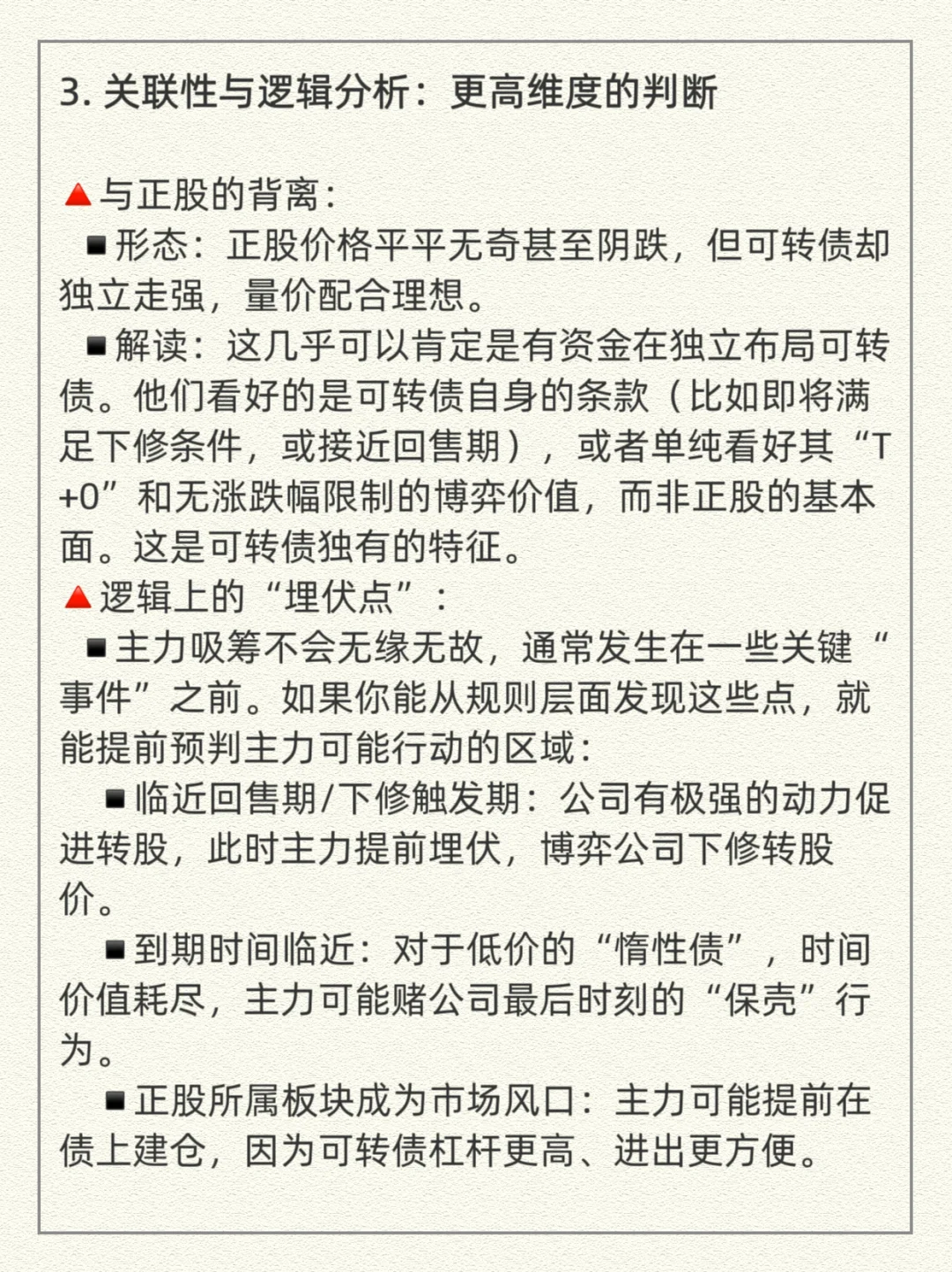 3. 关联性与逻辑分析：更高维度的判断

🔺与正股的背离：
▪形态：正股价格平平无奇甚至阴跌，但可转债却独立走强，量价配合理想。
▪解读：这几乎可以肯定是有资金在独立布局可转债。他们看好的是可转债自身的条款（比如即将满足下修条件，或接近回售期），或者单纯看好其“T+0”和无涨跌幅限制的博弈价值，而非正股的基本面。这是可转债独有的特征。
🔺逻辑上的“埋伏点”：
▪主力吸筹不会无缘无故，通常发生在一些关键“事件”之前。如果你能从规则层面发现这些点，就能提前预判主力可能行动的区域：
▪临近回售期/下修触发期：公司有极强的动力促进转股，此时主力提前埋伏，博弈公司下修转股价。
▪到期时间临近：对于低价的“惰性债”，时间价值耗尽，主力可能赌公司最后时刻的“保壳”行为。
▪正股所属板块成为市场风口：主力可能提前在债上建仓，因为可转债杠杆更高、进出更方便。